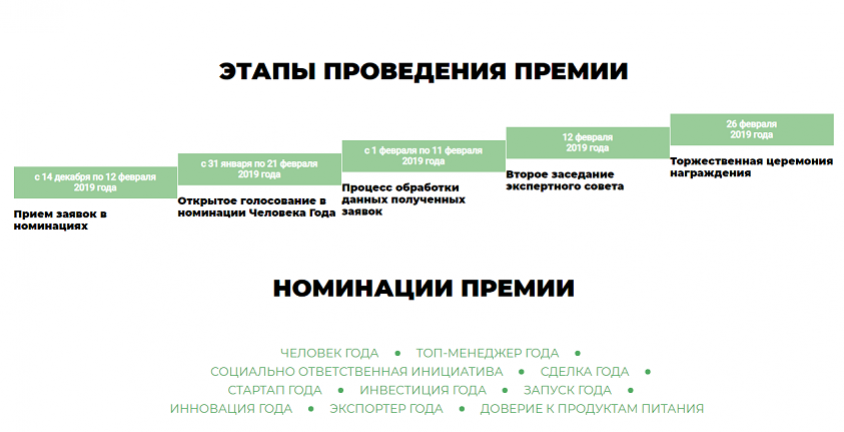 ЭТАПЫ ПРОВЕДЕНИЯ ПРЕМИИ

с 14 декабря по 12 февраля 2019 года

Прием заявок в номинациях

с 31 января по 21 февраля 2019 года

Открытое голосование в номинации Человека Года

с 1 февраля по 11 февраля 2019 года

Процесс обработки данных полученных заявок

12 февраля 2019 года

Второе заседание экспертного совета

26 февраля 2019 года

Торжественная церемония награждения

НОМИНАЦИИ ПРЕМИИ

ЧЕЛОВЕК ГОДА • ТОП-МЕНЕДЖЕР ГОДА •
СОЦИАЛЬНО ОТВЕТСТВЕННАЯ ИНИЦИАТИВА • СДЕЛКА ГОДА •
СТАРТАП ГОДА • ИНВЕСТИЦИЯ ГОДА • ЗАПУСК ГОДА •
ИННОВАЦИЯ ГОДА • ЭКСПОРТЕР ГОДА • ДОВЕРИЕ К ПРОДУКТАМ ПИТАНИЯ